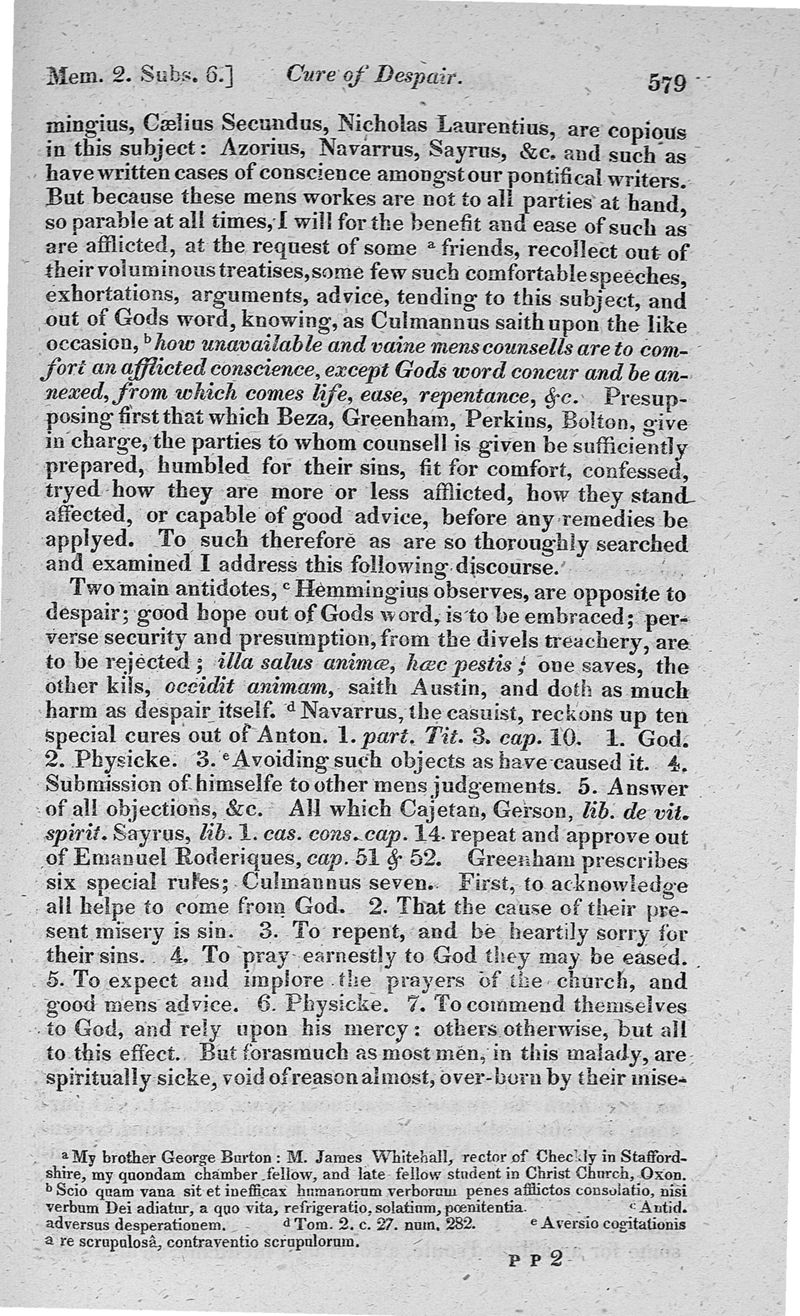 Mem. 2. Subs. 6.] Cure of Despair. 579

mingius, Cælius Secundus, Nicholas Laurentius, are copious in this subject: Azorius, Navarrus, Sayrus, &c. and such as have written cases of conscience amongst our pontifical writers. But because these mens workes are not to all parties at hand, so parable at all times, I will for the benefit and ease of such as are afflicted, at the request of some $^a$ friends, recollect out of their voluminous treatises, some few such comfortable speeches, exhortations, arguments, advice, tending to this subject, and out of Gods word, knowing, as Culmannus saith upon the like occasion, $^b$ how unavailable and vaine mens counsells are to comfort an afflicted conscience, except Gods word concur and be annexed, from which comes life, ease, repentance, &c. Presupposing first that which Beza, Greenham, Perkins, Bolton, give in charge, the parties to whom counsell is given be sufficiently prepared, humbled for their sins, fit for comfort, confessed, tryed how they are more or less afflicted, how they stand affected, or capable of good advice, before any remedies be applyed. To such therefore as are so thoroughly searched and examined I address this following discourse.

Two main antidotes, $^c$ Hemmingius observes, are opposite to despair; good hope out of Gods word, is to be embraced; perverse security and presumption, from the divels treachery, are to be rejected; illa salus animæ, hæc pestis; one saves, the other kils, occidit animam, saith Austin, and doth as much harm as despair itself. $^d$ Navarrus, the casuist, reckons up ten special cures out of Anton. 1. part. Tit. 3. cap. 10. 1. God. 2. Physicke. 3. $^e$ Avoiding such objects as have caused it. 4. Submission of himselfe to other mens judgements. 5. Answer of all objections, &c. All which Cajetan, Gerson, lib. de vit. spirit. Sayrus, lib. 1. cas. cons. cap. 14. repeat and approve out of Emanuel Roderiques, cap. 51 & 52. Greenham prescribes six special rules; Culmannus seven. First, to acknowledge all helpe to come from God. 2. That the cause of their present misery is sin. 3. To repent, and be heartily sorry for their sins. 4. To pray earnestly to God they may be eased. 5. To expect and implore the prayers of the church, and good mens advice. 6. Physicke. 7. To commend themselves to God, and rely upon his mercy: others otherwise, but all to this effect. But forasmuch as most men, in this malady, are spiritually sicke, void of reason almost, over-born by their mise-

$^a$ My brother George Burton: M. James Whitehall, rector of Checkly in Staffordshire, my quondam chamber fellow, and late fellow student in Christ Church, Oxon. $^b$ Scio quam vana sit et inefficax humanorum verborum penes afflictos consolatio, nisi verbum Dei adiatur, a quo vita, refrigeratio, solatium, pœnitentia. $^c$ Antid. adversus desperationem. $^d$ Tom. 2. c. 27. num. 282. $^e$ Aversio cogitationis a re scrupulosâ, contraventio scrupulorum.

P P 2